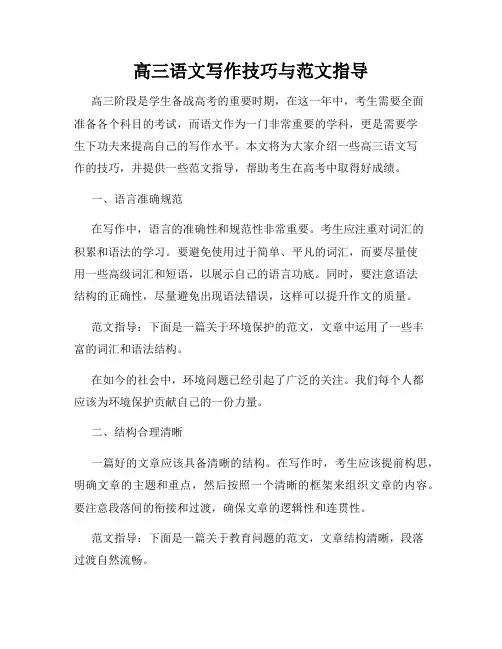 高三语文写作技巧与范文指导

高三阶段是学生备战高考的重要时期，在这一年中，考生需要全面准备各个科目的考试，而语文作为一门非常重要的学科，更是需要学生下功夫来提高自己的写作水平。本文将为大家介绍一些高三语文写作的技巧，并提供一些范文指导，帮助考生在高考中取得好成绩。

一、语言准确规范

在写作中，语言的准确性和规范性非常重要。考生应注重对词汇的积累和语法的学习。要避免使用过于简单、平凡的词汇，而要尽量使用一些高级词汇和短语，以展示自己的语言功底。同时，要注意语法结构的正确性，尽量避免出现语法错误，这样可以提升作文的质量。

范文指导：下面是一篇关于环境保护的范文，文章中运用了一些丰富的词汇和语法结构。

在如今的社会中，环境问题已经引起了广泛的关注。我们每个人都应该为环境保护贡献自己的一份力量。

二、结构合理清晰

一篇好的文章应该具备清晰的结构。在写作时，考生应该提前构思，明确文章的主题和重点，然后按照一个清晰的框架来组织文章的内容。要注意段落间的衔接和过渡，确保文章的逻辑性和连贯性。

范文指导：下面是一篇关于教育问题的范文，文章结构清晰，段落过渡自然流畅。